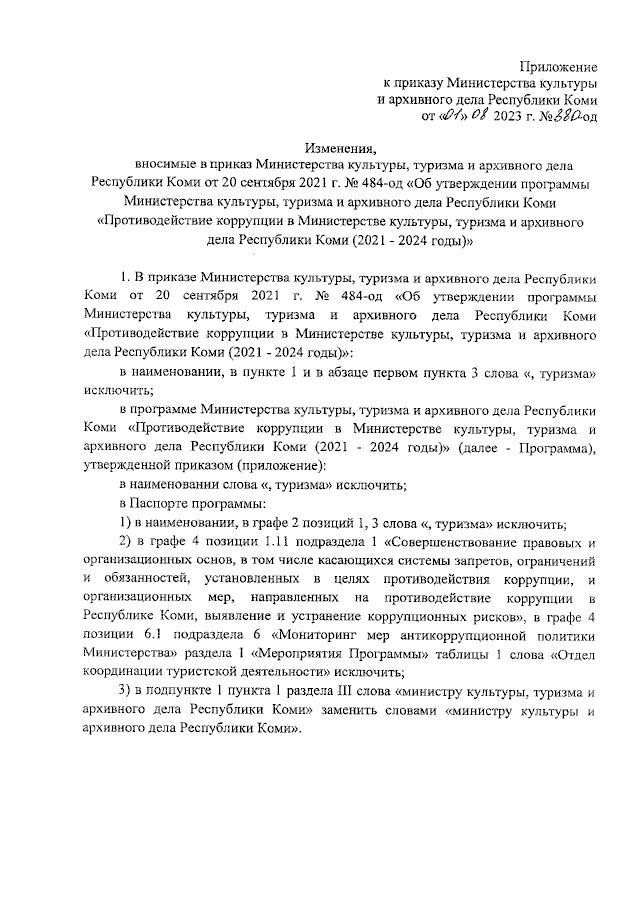 Приложение
к приказу Министерства культуры
и архивного дела Республики Коми
от «01» 08 2023 г. №380-од

Изменения,
вносимые в приказ Министерства культуры, туризма и архивного дела Республики Коми от 20 сентября 2021 г. № 484-од «Об утверждении программы Министерства культуры, туризма и архивного дела Республики Коми «Противодействие коррупции в Министерстве культуры, туризма и архивного дела Республики Коми (2021 - 2024 годы)»

1. В приказе Министерства культуры, туризма и архивного дела Республики Коми от 20 сентября 2021 г. № 484-од «Об утверждении программы Министерства культуры, туризма и архивного дела Республики Коми «Противодействие коррупции в Министерстве культуры, туризма и архивного дела Республики Коми (2021 - 2024 годы)»:

в наименовании, в пункте 1 и в абзаце первом пункта 3 слова «, туризма» исключить;

в программе Министерства культуры, туризма и архивного дела Республики Коми «Противодействие коррупции в Министерстве культуры, туризма и архивного дела Республики Коми (2021 - 2024 годы)» (далее - Программа), утвержденной приказом (приложение):

в наименовании слова «, туризма» исключить;

в Паспорте программы:

1) в наименовании, в графе 2 позиций 1, 3 слова «, туризма» исключить;

2) в графе 4 позиции 1.11 подраздела 1 «Совершенствование правовых и организационных основ, в том числе касающихся системы запретов, ограничений и обязанностей, установленных в целях противодействия коррупции, и организационных мер, направленных на противодействие коррупции в Республике Коми, выявление и устранение коррупционных рисков», в графе 4 позиции 6.1 подраздела 6 «Мониторинг мер антикоррупционной политики Министерства» раздела I «Мероприятия Программы» таблицы 1 слова «Отдел координации туристской деятельности» исключить;

3) в подпункте 1 пункта 1 раздела III слова «министру культуры, туризма и архивного дела Республики Коми» заменить словами «министру культуры и архивного дела Республики Коми».